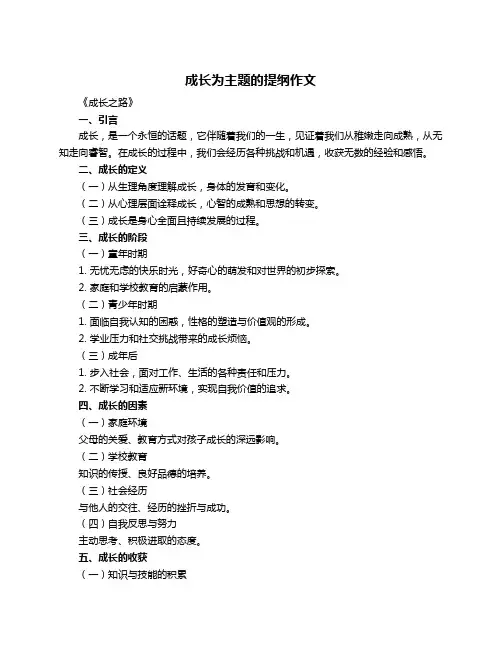 成长为主题的提纲作文

《成长之路》

一、引言

成长，是一个永恒的话题，它伴随着我们的一生，见证着我们从稚嫩走向成熟，从无知走向睿智。在成长的过程中，我们会经历各种挑战和机遇，收获无数的经验和感悟。

二、成长的定义

（一）从生理角度理解成长，身体的发育和变化。

（二）从心理层面诠释成长，心智的成熟和思想的转变。

（三）成长是身心全面且持续发展的过程。

三、成长的阶段

（一）童年时期

1. 无忧无虑的快乐时光，好奇心的萌发和对世界的初步探索。

2. 家庭和学校教育的启蒙作用。

（二）青少年时期

1. 面临自我认知的困惑，性格的塑造与价值观的形成。

2. 学业压力和社交挑战带来的成长烦恼。

（三）成年后

1. 步入社会，面对工作、生活的各种责任和压力。

2. 不断学习和适应新环境，实现自我价值的追求。

四、成长的因素

（一）家庭环境

父母的关爱、教育方式对孩子成长的深远影响。

（二）学校教育

知识的传授、良好品德的培养。

（三）社会经历

与他人的交往、经历的挫折与成功。

（四）自我反思与努力

主动思考、积极进取的态度。

五、成长的收获

（一）知识与技能的积累